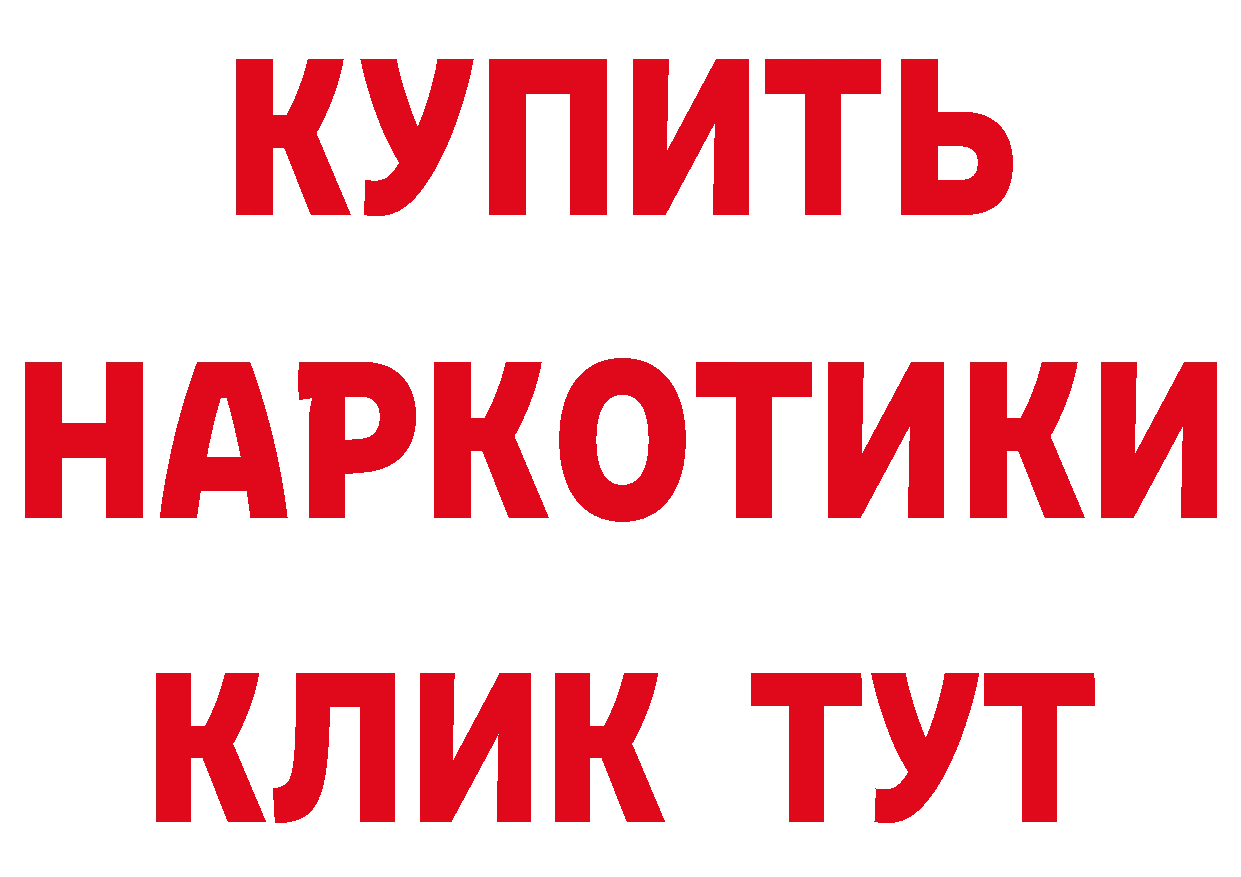 КУПИТЬ
НАРКОТИКИ
КЛИК ТУТ